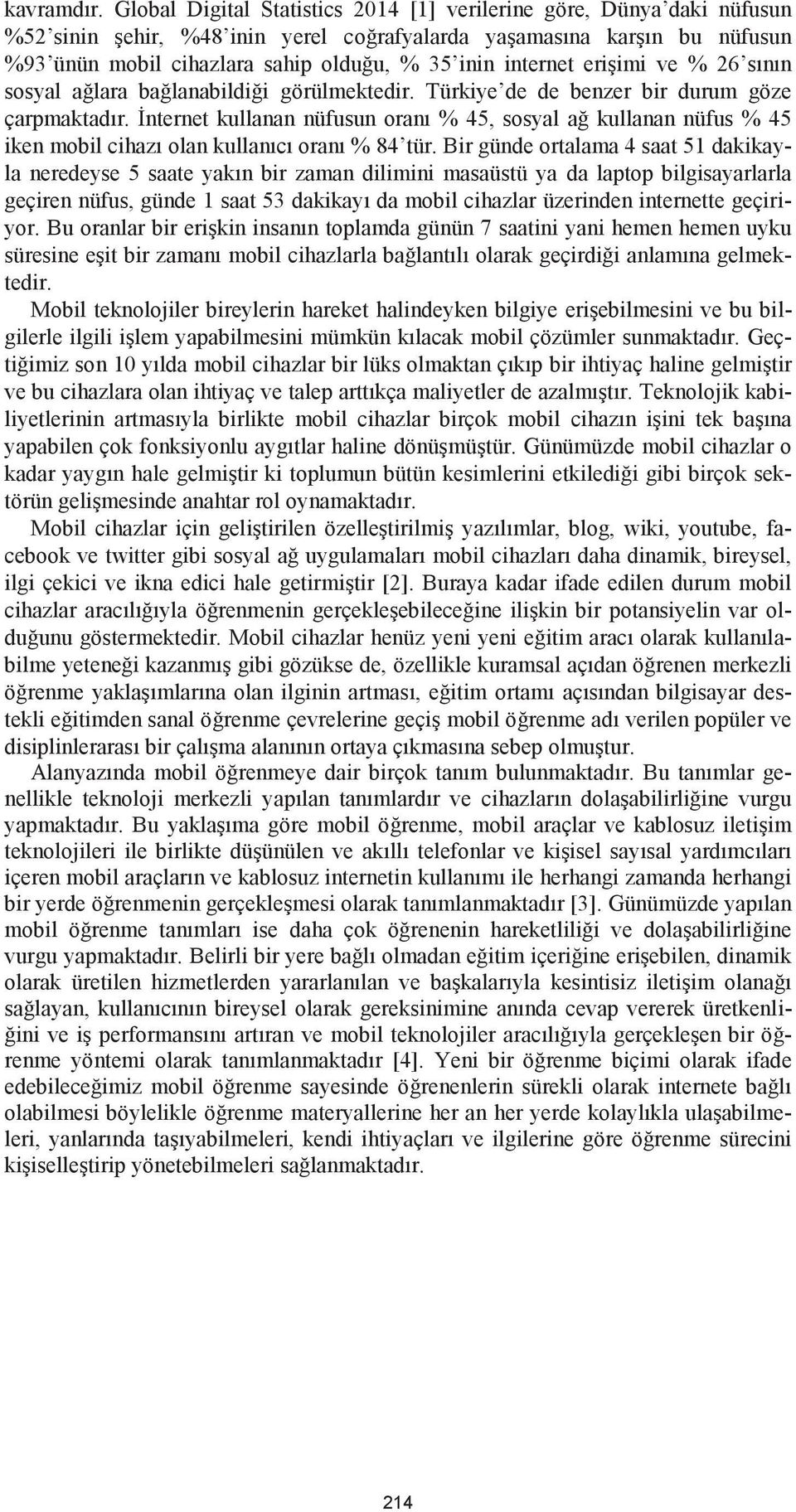 kavramdır. Global Digital Statistics 2014 [1] verilerine göre, Dünya'daki nüfusun %52'sinin şehir, %48'inin yerel coğrafyalarda yaşamasına karşın bu nüfusun %93'ünün mobil cihazlara sahip olduğu, % 35'inin internet erişimi ve % 26'sının sosyal ağlara bağlanabildiği görülmektedir. Türkiye'de de benzer bir durum göze çarpmaktadır. İnternet kullanan nüfusun oranı % 45, sosyal ağ kullanan nüfus % 45 iken mobil cihazı olan kullanıcı oranı % 84'tür. Bir günde ortalama 4 saat 51 dakikayla neredeyse 5 saate yakın bir zaman dilimini masaüstü ya da laptop bilgisayarlarla geçiren nüfus, günde 1 saat 53 dakikayı da mobil cihazlar üzerinden internette geçiriyor. Bu oranlar bir erişkin insanın toplamda günün 7 saatini yani hemen hemen uyku süresine eşit bir zamanı mobil cihazlarla bağlantılı olarak geçirdiği anlamına gelmektedir.

Mobil teknolojiler bireylerin hareket halindeyken bilgiye erişebilmesini ve bu bilgilerle ilgili işlem yapabilmesini mümkün kılacak mobil çözümler sunmaktadır. Geçtiğimiz son 10 yılda mobil cihazlar bir lüks olmaktan çıkıp bir ihtiyaç haline gelmiştir ve bu cihazlara olan ihtiyaç ve talep arttıkça maliyetler de azalmıştır. Teknolojik kabiliyetlerinin artmasıyla birlikte mobil cihazlar birçok mobil cihazın işini tek başına yapabilen çok fonksiyonlu aygıtlar haline dönüşmüştür. Günümüzde mobil cihazlar o kadar yaygın hale gelmiştir ki toplumun bütün kesimlerini etkilediği gibi birçok sektörün gelişmesinde anahtar rol oynamaktadır.

Mobil cihazlar için geliştirilen özelleştirilmiş yazılımlar, blog, wiki, youtube, facebook ve twitter gibi sosyal ağ uygulamaları mobil cihazları daha dinamik, bireysel, ilgi çekici ve ikna edici hale getirmiştir [2]. Buraya kadar ifade edilen durum mobil cihazlar aracılığıyla öğrenmenin gerçekleşebileceğine ilişkin bir potansiyelin var olduğunu göstermektedir. Mobil cihazlar henüz yeni yeni eğitim aracı olarak kullanılabilme yeteneği kazanmış gibi gözükse de, özellikle kuramsal açıdan öğrenen merkezli öğrenme yaklaşımlarına olan ilginin artması, eğitim ortamı açısından bilgisayar destekli eğitimden sanal öğrenme çevrelerine geçiş mobil öğrenme adı verilen popüler ve disiplinlerarası bir çalışma alanının ortaya çıkmasına sebep olmuştur.

Alanyazında mobil öğrenmeye dair birçok tanım bulunmaktadır. Bu tanımlar genellikle teknoloji merkezli yapılan tanımlardır ve cihazların dolaşabilirliğine vurgu yapmaktadır. Bu yaklaşıma göre mobil öğrenme, mobil araçlar ve kablosuz iletişim teknolojileri ile birlikte düşünülen ve akıllı telefonlar ve kişisel sayısal yardımcıları içeren mobil araçların ve kablosuz internetin kullanımı ile herhangi zamanda herhangi bir yerde öğrenmenin gerçekleşmesi olarak tanımlanmaktadır [3]. Günümüzde yapılan mobil öğrenme tanımları ise daha çok öğrenenin hareketliliği ve dolaşabilirliğine vurgu yapmaktadır. Belirli bir yere bağlı olmadan eğitim içeriğine erişebilen, dinamik olarak üretilen hizmetlerden yararlanılan ve başkalarıyla kesintisiz iletişim olanağı sağlayan, kullanıcının bireysel olarak gereksinimine anında cevap vererek üretkenliğini ve iş performansını artıran ve mobil teknolojiler aracılığıyla gerçekleşen bir öğrenme yöntemi olarak tanımlanmaktadır [4]. Yeni bir öğrenme biçimi olarak ifade edebileceğimiz mobil öğrenme sayesinde öğrenenlerin sürekli olarak internete bağlı olabilmesi böylelikle öğrenme materyallerine her an her yerde kolaylıkla ulaşabilmeleri, yanlarında taşıyabilmeleri, kendi ihtiyaçları ve ilgilerine göre öğrenme sürecini kişiselleştirip yönetebilmeleri sağlanmaktadır.

214